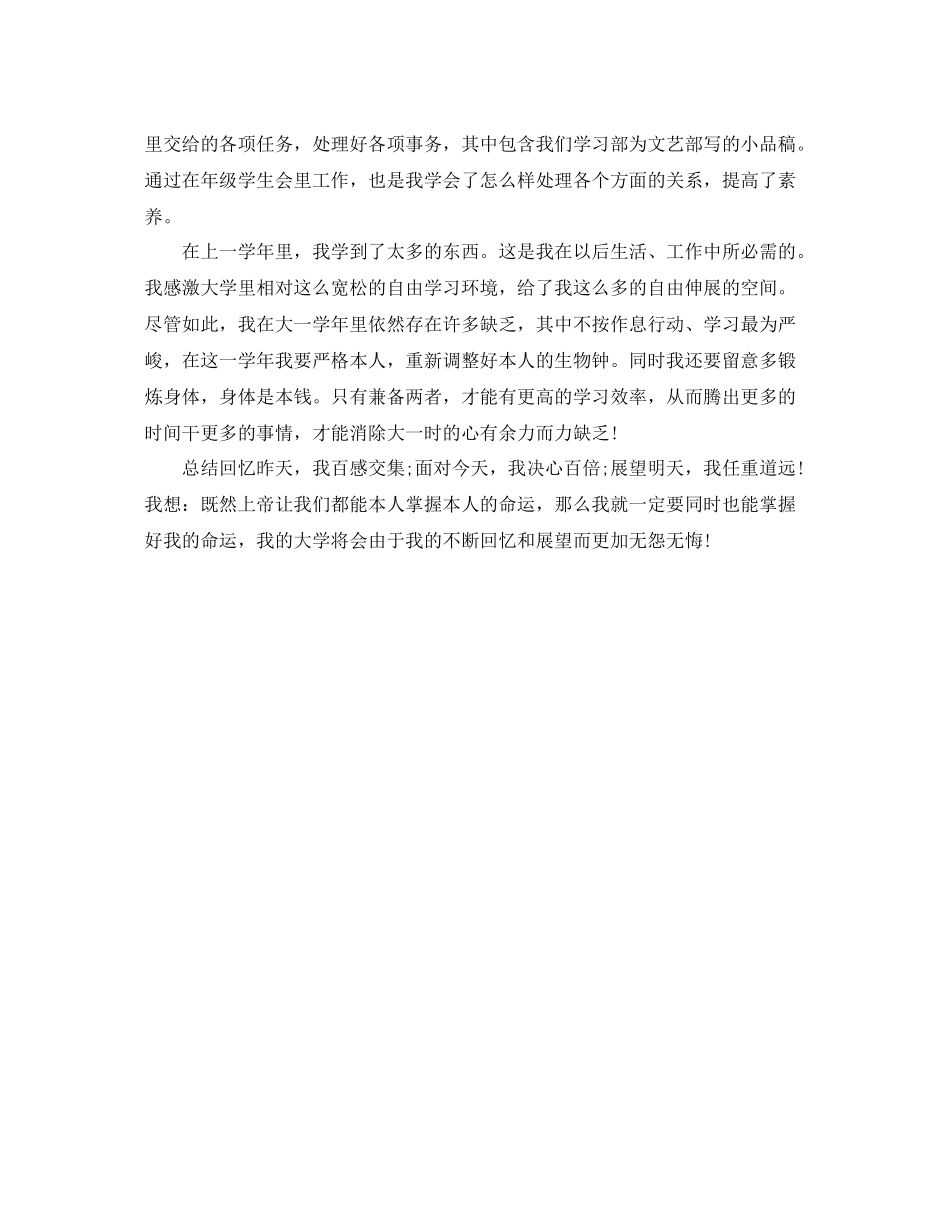 里交给的各项任务，处理好各项事务，其中包含我们学习部为文艺部写的小品稿。通过在年级学生会里工作，也是我学会了怎么样处理各个方面的关系，提高了素养。

在上一学年里，我学到了太多的东西。这是我在以后生活、工作中所必需的。我感激大学里相对这么宽松的自由学习环境，给了我这么多的自由伸展的空间。尽管如此，我在大一学年里依然存在许多缺乏，其中不按作息行动、学习最为严峻，在这一学年我要严格本人，重新调整好本人的生物钟。同时我还要留意多锻炼身体，身体是本钱。只有兼备两者，才能有更高的学习效率，从而腾出更多的时间干更多的事情，才能消除大一时的心有余力而力缺乏！

总结回忆昨天，我百感交集;面对今天，我决心百倍;展望明天，我任重道远！我想：既然上帝让我们都能本人掌握本人的命运，那么我就一定要同时也能掌握好我的命运，我的大学将会由于我的不断回忆和展望而更加无怨无悔！